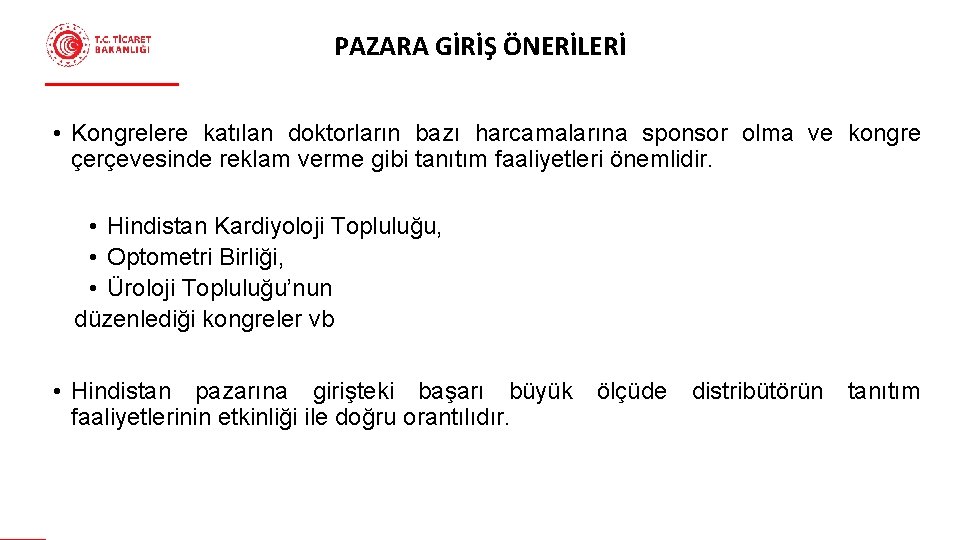 T.C. TİCARET BAKANLIĞI

PAZARA GİRİŞ ÖNERİLERİ

• Kongrelere katılan doktorların bazı harcamalarına sponsor olma ve kongre çerçevesinde reklam verme gibi tanıtım faaliyetleri önemlidir.

• Hindistan Kardiyoloji Topluluğu,
• Optometri Birliği,
• Üroloji Topluluğu'nun
düzenlediği kongreler vb

• Hindistan pazarına girişteki başarı büyük ölçüde distribütörün tanıtım faaliyetlerinin etkinliği ile doğru orantılıdır.